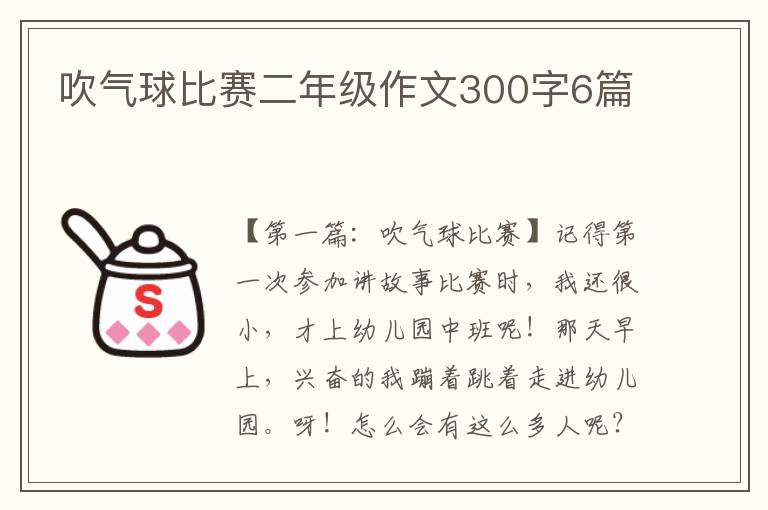 吹气球比赛二年级作文300字6篇

S

【第一篇：吹气球比赛】记得第一次参加讲故事比赛时，我还很小，才上幼儿园中班呢！那天早上，兴奋的我蹦着跳着走进幼儿园。呀！怎么会有这么多人呢？